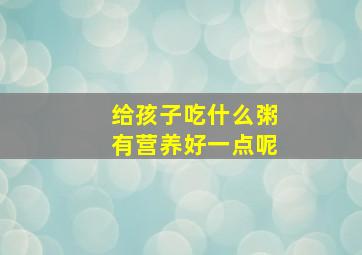 给孩子吃什么粥
有营养好一点呢